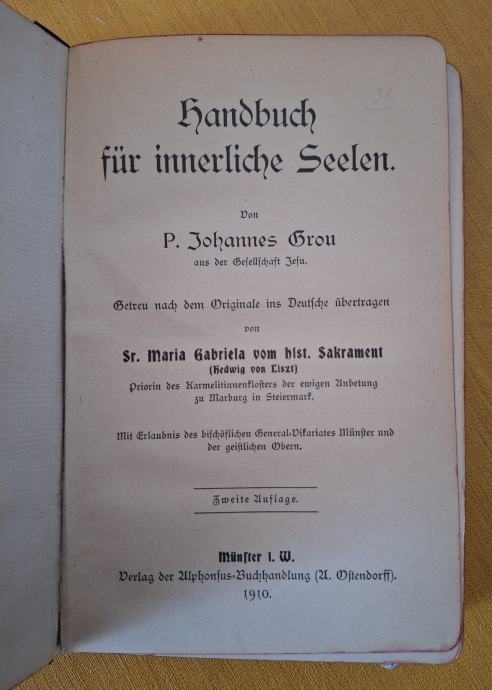 36

Handbuch für innerliche Seelen.

Von
P. Johannes Grou
aus der Gesellschaft Jesu.

Getreu nach dem Originale ins Deutsche übertragen
von
Sr. Maria Gabriela vom hlst. Sakrament
(Hedwig von Liszt)
Priorin des Karmelitinnenklosters der ewigen Anbetung zu Marburg in Steiermark.

Mit Erlaubnis des bischöflichen General-Vikariates Münster und der geistlichen Obern.

Zweite Auflage.

Münster i. W.
Verlag der Alphonsus-Buchhandlung (A. Ostendorff).
1910.